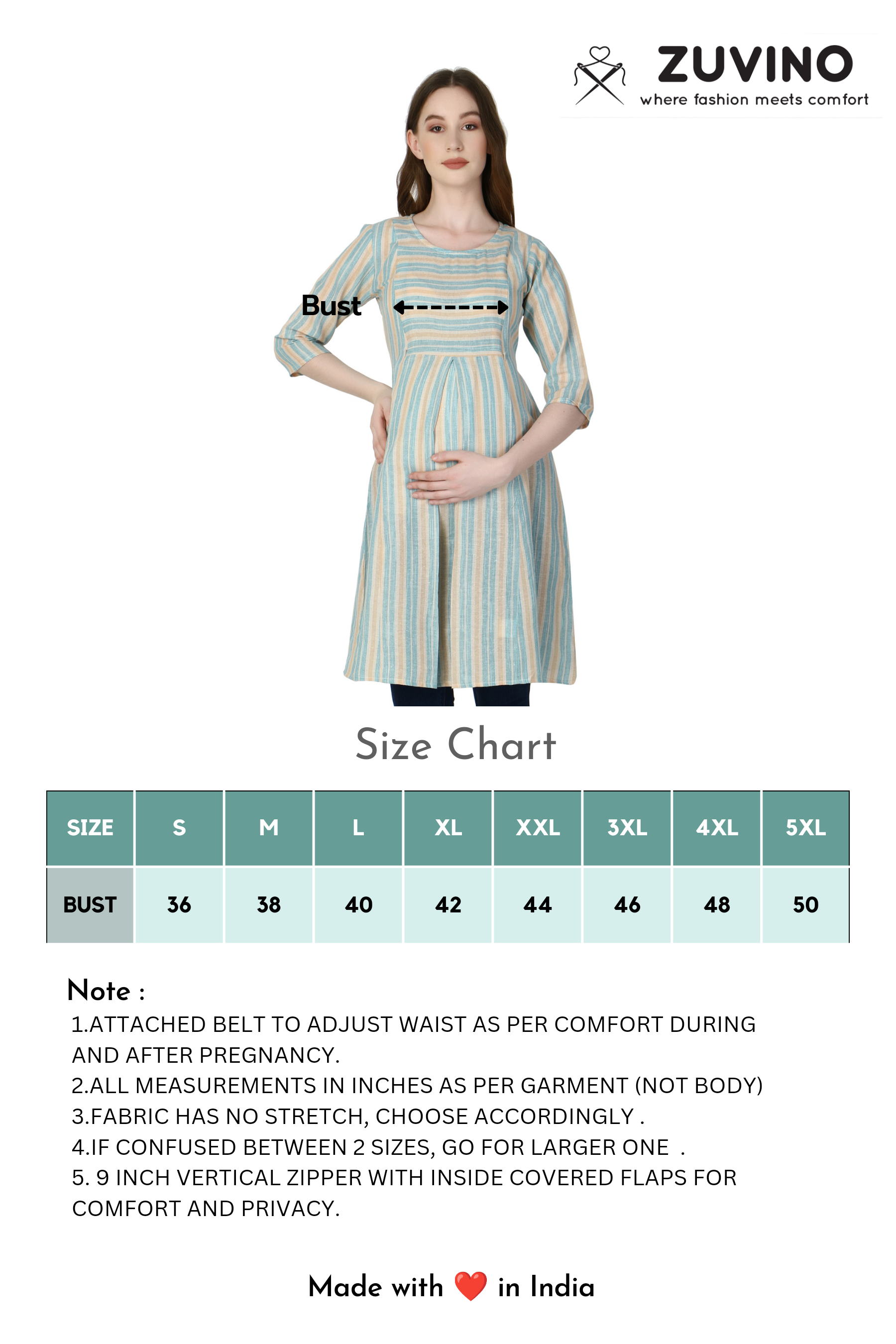 ZUVINO
where fashion meets comfort

Bust

Size Chart

| SIZE | S | M | L | XL | XXL | 3XL | 4XL | 5XL |
|---|---|---|---|---|---|---|---|---|
| BUST | 36 | 38 | 40 | 42 | 44 | 46 | 48 | 50 |

Note :
1.ATTACHED BELT TO ADJUST WAIST AS PER COMFORT DURING AND AFTER PREGNANCY.
2.ALL MEASUREMENTS IN INCHES AS PER GARMENT (NOT BODY)
3.FABRIC HAS NO STRETCH, CHOOSE ACCORDINGLY .
4.IF CONFUSED BETWEEN 2 SIZES, GO FOR LARGER ONE .
5. 9 INCH VERTICAL ZIPPER WITH INSIDE COVERED FLAPS FOR COMFORT AND PRIVACY.

Made with ❤️ in India